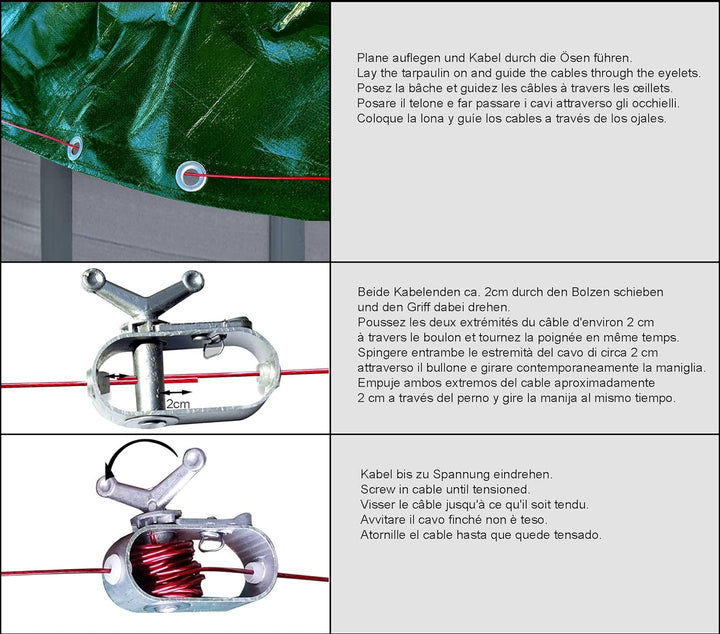 Plane auflegen und Kabel durch die Ösen führen.
Lay the tarpaulin on and guide the cables through the eyelets.
Posez la bâche et guidez les câbles à travers les œillets.
Posare il telone e far passare i cavi attraverso gli occhielli.
Coloque la lona y guíe los cables a través de los ojales.

2cm

Beide Kabelenden ca. 2cm durch den Bolzen schieben und den Griff dabei drehen.
Poussez les deux extrémités du câble d'environ 2 cm à travers le boulon et tournez la poignée en même temps.
Spingere entrambe le estremità del cavo di circa 2 cm attraverso il bullone e girare contemporaneamente la maniglia.
Empuje ambos extremos del cable aproximadamente 2 cm a través del perno y gire la manija al mismo tiempo.

Kabel bis zu Spannung eindrehen.
Screw in cable until tensioned.
Visser le câble jusqu'à ce qu'il soit tendu.
Avvitare il cavo finché non è teso.
Atornille el cable hasta que quede tensado.